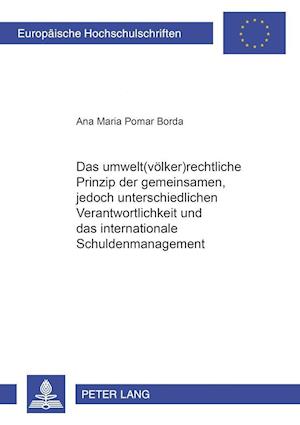 Europäische Hochschulschriften

Ana Maria Pomar Borda

Das umwelt(völker)rechtliche Prinzip der gemeinsamen, jedoch unterschiedlichen Verantwortlichkeit und das internationale Schuldenmanagement

PETER LANG